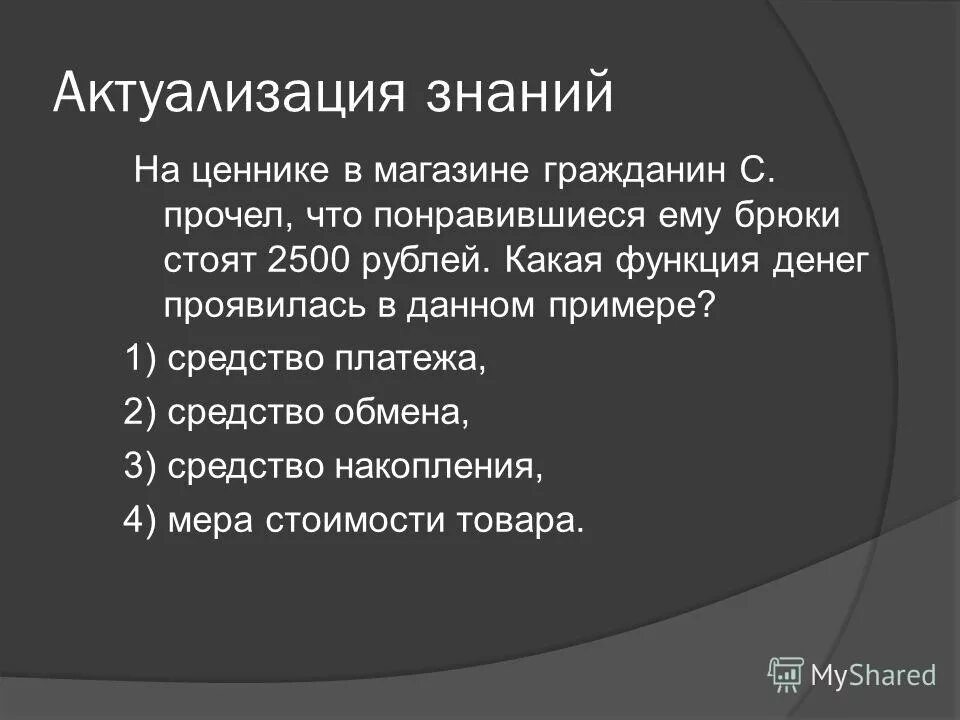 Актуализация знаний

На ценнике в магазине гражданин С. прочел, что понравившиеся ему брюки стоят 2500 рублей. Какая функция денег проявилась в данном примере?

1) средство платежа,

2) средство обмена,

3) средство накопления,

4) мера стоимости товара.

MyShared